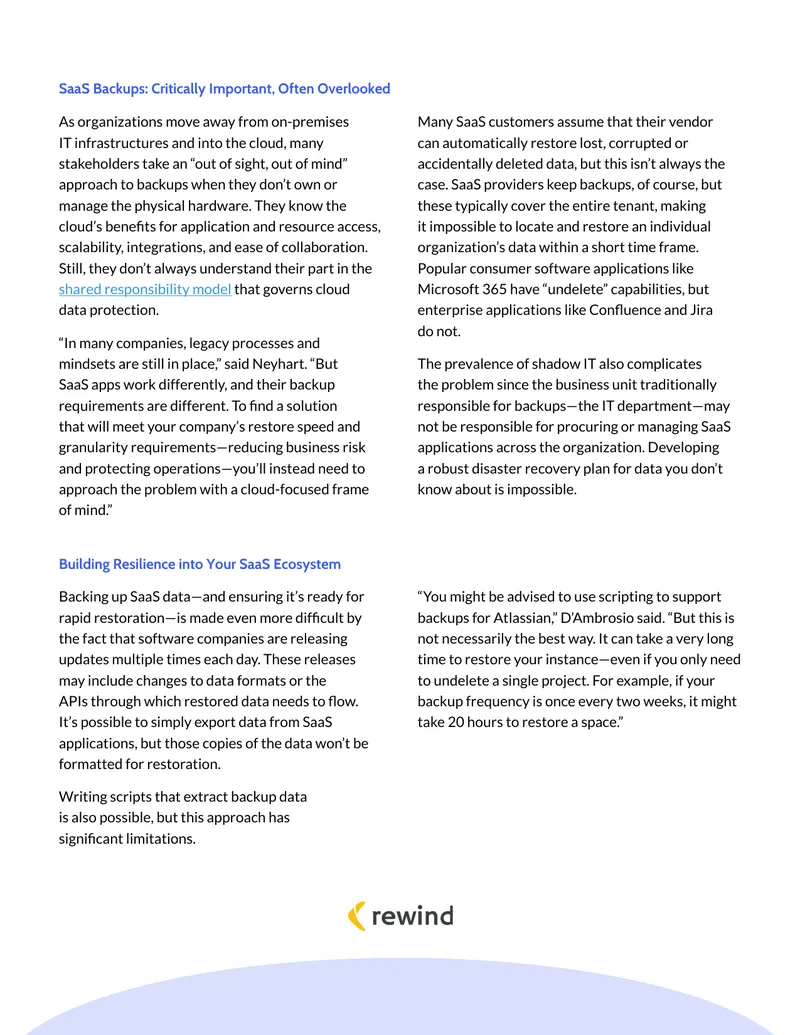 SaaS Backups: Critically Important, Often Overlooked

As organizations move away from on-premises IT infrastructures and into the cloud, many stakeholders take an "out of sight, out of mind" approach to backups when they don't own or manage the physical hardware. They know the cloud's benefits for application and resource access, scalability, integrations, and ease of collaboration. Still, they don't always understand their part in the shared responsibility model that governs cloud data protection.

"In many companies, legacy processes and mindsets are still in place," said Neyhart. "But SaaS apps work differently, and their backup requirements are different. To find a solution that will meet your company's restore speed and granularity requirements—reducing business risk and protecting operations—you'll instead need to approach the problem with a cloud-focused frame of mind."

Many SaaS customers assume that their vendor can automatically restore lost, corrupted or accidentally deleted data, but this isn't always the case. SaaS providers keep backups, of course, but these typically cover the entire tenant, making it impossible to locate and restore an individual organization's data within a short time frame. Popular consumer software applications like Microsoft 365 have "undelete" capabilities, but enterprise applications like Confluence and Jira do not.

The prevalence of shadow IT also complicates the problem since the business unit traditionally responsible for backups—the IT department—may not be responsible for procuring or managing SaaS applications across the organization. Developing a robust disaster recovery plan for data you don't know about is impossible.

Building Resilience into Your SaaS Ecosystem

Backing up SaaS data—and ensuring it's ready for rapid restoration—is made even more difficult by the fact that software companies are releasing updates multiple times each day. These releases may include changes to data formats or the APIs through which restored data needs to flow. It's possible to simply export data from SaaS applications, but those copies of the data won't be formatted for restoration.

Writing scripts that extract backup data is also possible, but this approach has significant limitations.

"You might be advised to use scripting to support backups for Atlassian," D'Ambrosio said. "But this is not necessarily the best way. It can take a very long time to restore your instance—even if you only need to undelete a single project. For example, if your backup frequency is once every two weeks, it might take 20 hours to restore a space."

rewind